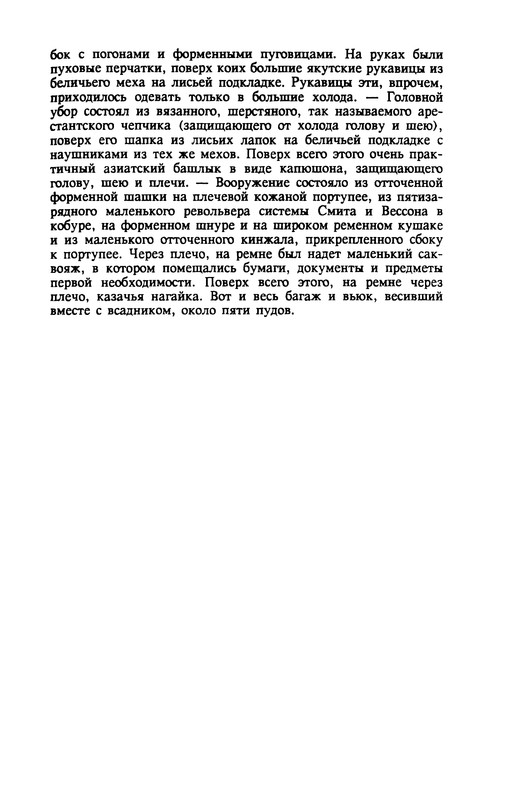 бок с погонами и форменными пуговицами. На руках были пуховые перчатки, поверх коих большие якутские рукавицы из беличьего меха на лисьей подкладке. Рукавицы эти, впрочем, приходилось одевать только в большие холода. — Головной убор состоял из вязанного, шерстяного, так называемого арестантского чепчика (защищающего от холода голову и шею), поверх его шапка из лисьих лапок на беличьей подкладке с наушниками из тех же мехов. Поверх всего этого очень практичный азиатский башлык в виде капюшона, защищающего голову, шею и плечи. — Вооружение состояло из отточенной форменной шашки на плечевой кожаной портупее, из пятизарядного маленького револьвера системы Смита и Вессона в кобуре, на форменном шнуре и на широком ременном кушаке и из маленького отточенного кинжала, прикрепленного сбоку к портупее. Через плечо, на ремне был надет маленький саквояж, в котором помещались бумаги, документы и предметы первой необходимости. Поверх всего этого, на ремне через плечо, казачья нагайка. Вот и весь багаж и вьюк, весивший вместе с всадником, около пяти пудов.